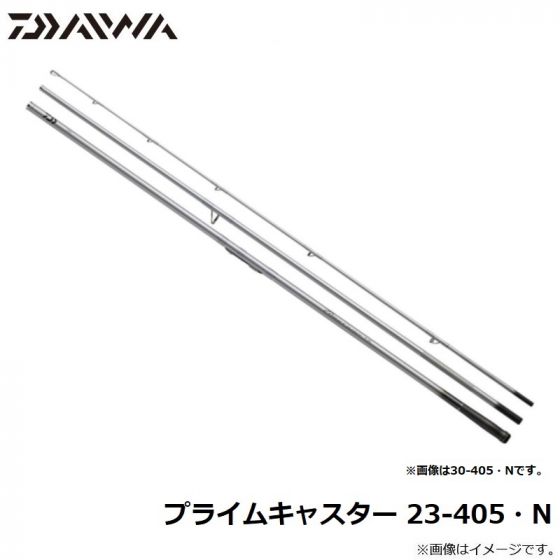 DAIWA

※画像は30-405・Nです。

プライムキャスター 23-405・N

※画像はイメージです。